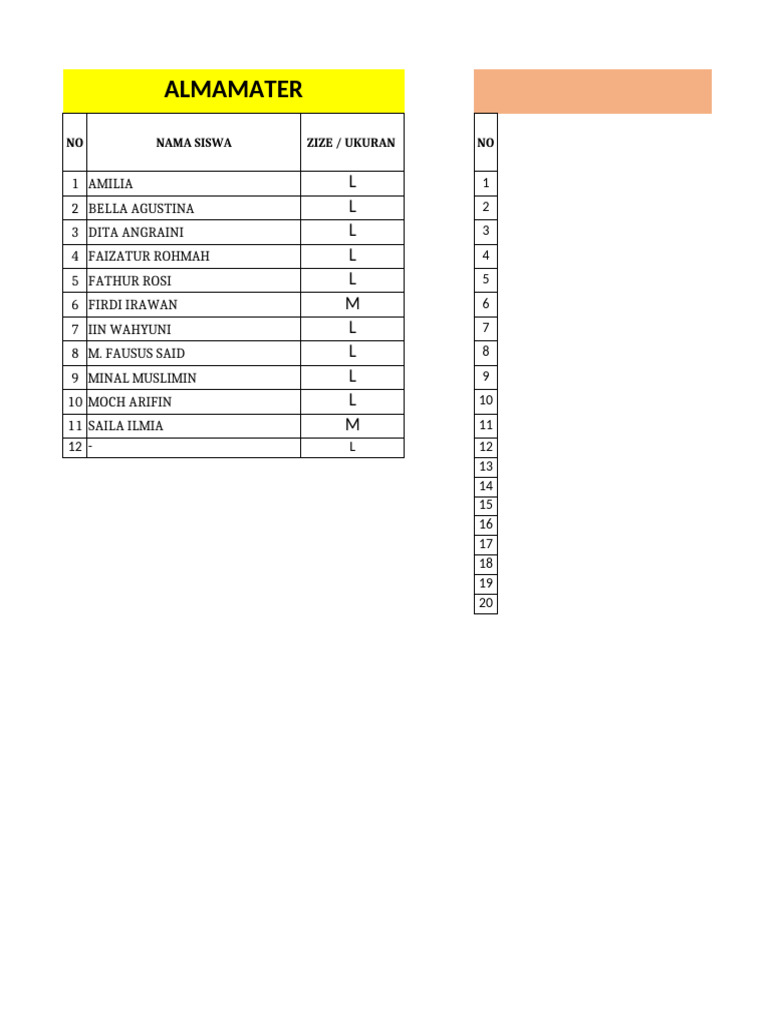 ALMAMATER

| NO | NAMA SISWA | ZIZE / UKURAN |
|---|---|---|
| 1 | AMILIA | L |
| 2 | BELLA AGUSTINA | L |
| 3 | DITA ANGRAINI | L |
| 4 | FAIZATUR ROHMAH | L |
| 5 | FATHUR ROSI | L |
| 6 | FIRDI IRAWAN | M |
| 7 | IIN WAHYUNI | L |
| 8 | M. FAUSUS SAID | L |
| 9 | MINAL MUSLIMIN | L |
| 10 | MOCH ARIFIN | L |
| 11 | SAILA ILMIA | M |
| 12 | - | L |

| NO |
|---|
| 1 |
| 2 |
| 3 |
| 4 |
| 5 |
| 6 |
| 7 |
| 8 |
| 9 |
| 10 |
| 11 |
| 12 |
| 13 |
| 14 |
| 15 |
| 16 |
| 17 |
| 18 |
| 19 |
| 20 |